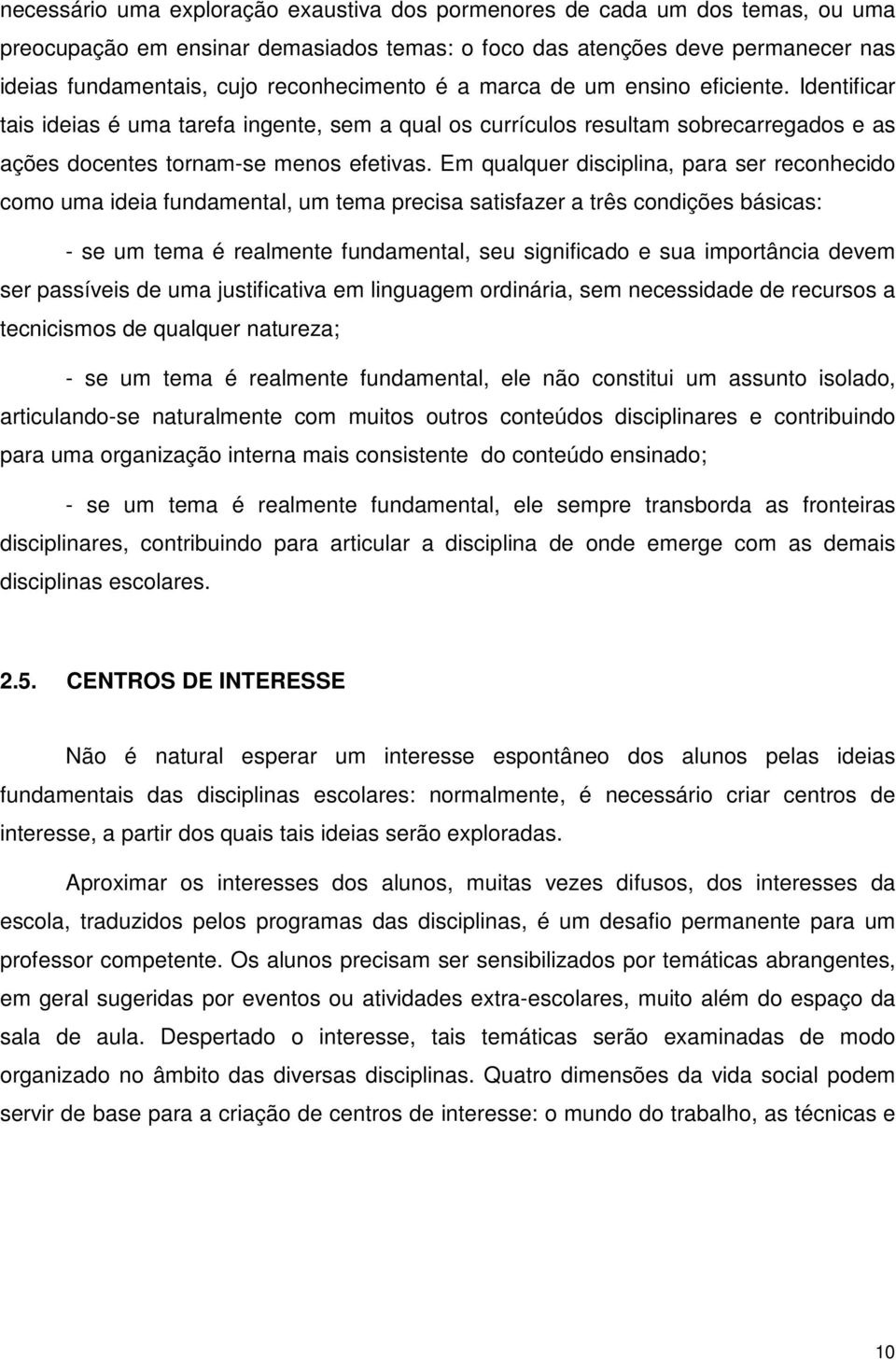 necessário uma exploração exaustiva dos pormenores de cada um dos temas, ou uma preocupação em ensinar demasiados temas: o foco das atenções deve permanecer nas ideias fundamentais, cujo reconhecimento é a marca de um ensino eficiente. Identificar tais ideias é uma tarefa ingente, sem a qual os currículos resultam sobrecarregados e as ações docentes tornam-se menos efetivas. Em qualquer disciplina, para ser reconhecido como uma ideia fundamental, um tema precisa satisfazer a três condições básicas:

- se um tema é realmente fundamental, seu significado e sua importância devem ser passíveis de uma justificativa em linguagem ordinária, sem necessidade de recursos a tecnicismos de qualquer natureza;

- se um tema é realmente fundamental, ele não constitui um assunto isolado, articulando-se naturalmente com muitos outros conteúdos disciplinares e contribuindo para uma organização interna mais consistente do conteúdo ensinado;

- se um tema é realmente fundamental, ele sempre transborda as fronteiras disciplinares, contribuindo para articular a disciplina de onde emerge com as demais disciplinas escolares.

2.5. CENTROS DE INTERESSE

Não é natural esperar um interesse espontâneo dos alunos pelas ideias fundamentais das disciplinas escolares: normalmente, é necessário criar centros de interesse, a partir dos quais tais ideias serão exploradas.

Aproximar os interesses dos alunos, muitas vezes difusos, dos interesses da escola, traduzidos pelos programas das disciplinas, é um desafio permanente para um professor competente. Os alunos precisam ser sensibilizados por temáticas abrangentes, em geral sugeridas por eventos ou atividades extra-escolares, muito além do espaço da sala de aula. Despertado o interesse, tais temáticas serão examinadas de modo organizado no âmbito das diversas disciplinas. Quatro dimensões da vida social podem servir de base para a criação de centros de interesse: o mundo do trabalho, as técnicas e

10